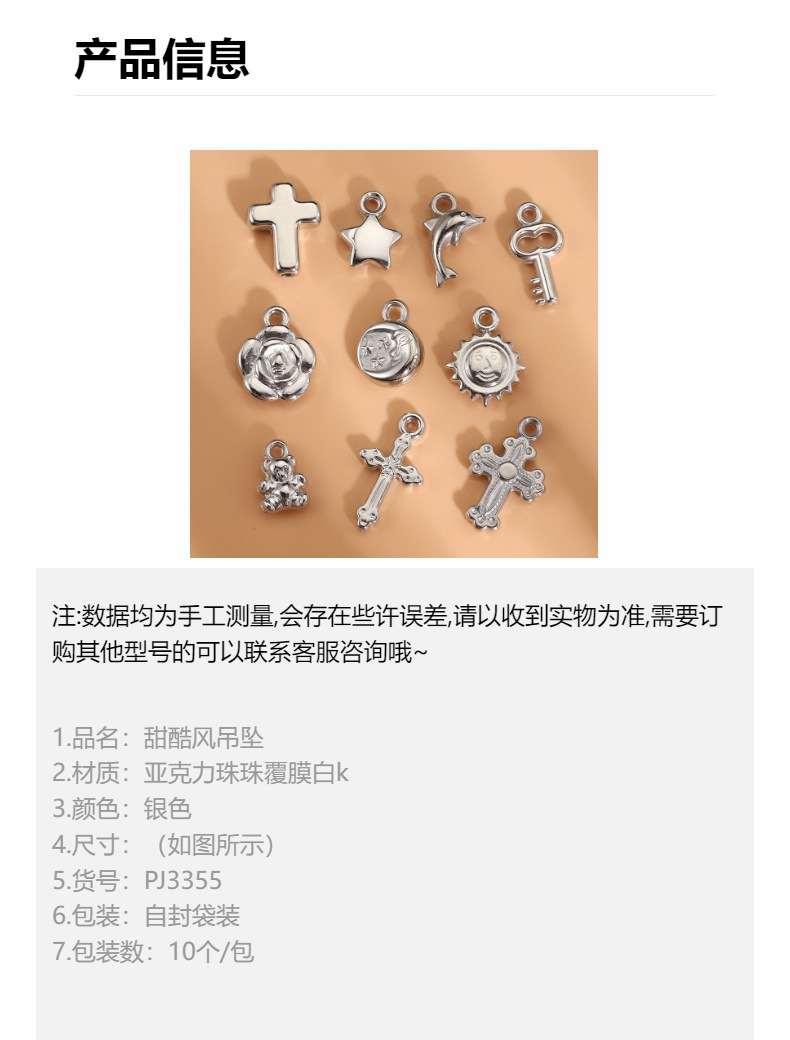 产品信息

注:数据均为手工测量,会存在些许误差,请以收到实物为准,需要订购其他型号的可以联系客服咨询哦~

1.品名：甜酷风吊坠
2.材质：亚克力珠珠覆膜白k
3.颜色：银色
4.尺寸：（如图所示）
5.货号：PJ3355
6.包装：自封袋装
7.包装数：10个/包